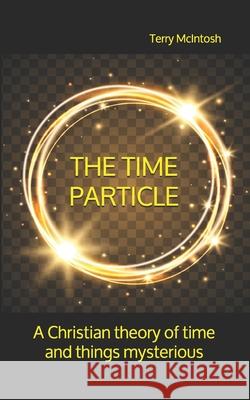 Terry McIntosh

THE TIME PARTICLE

A Christian theory of time and things mysterious

Kraina Książek